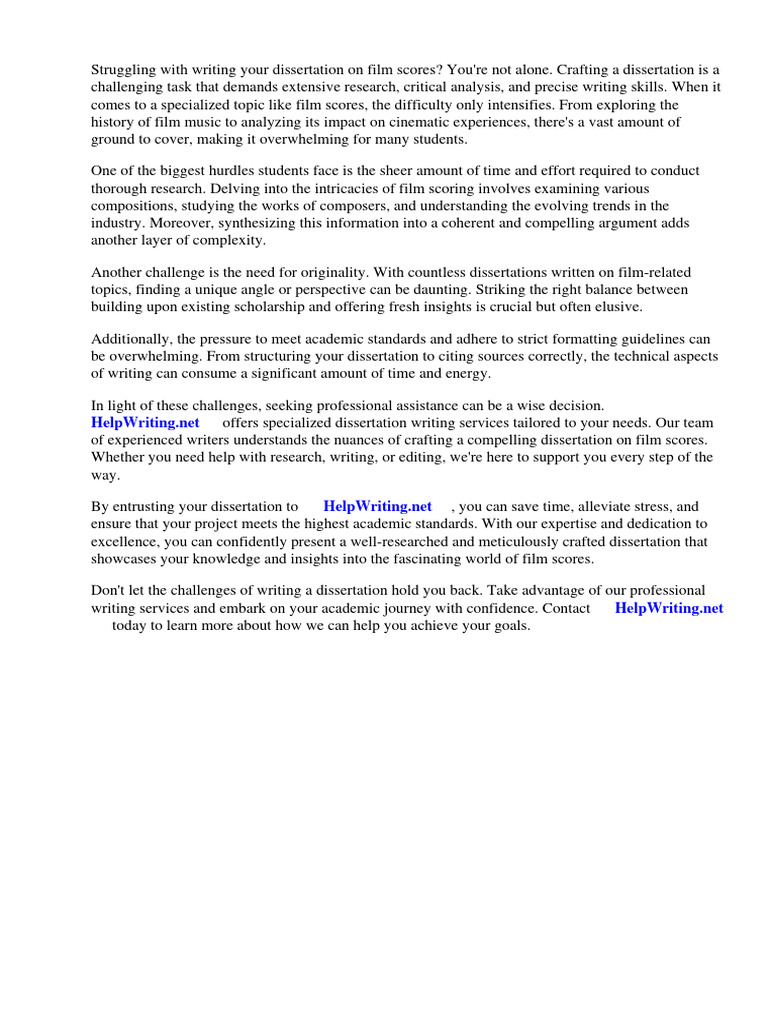 Struggling with writing your dissertation on film scores? You're not alone. Crafting a dissertation is a challenging task that demands extensive research, critical analysis, and precise writing skills. When it comes to a specialized topic like film scores, the difficulty only intensifies. From exploring the history of film music to analyzing its impact on cinematic experiences, there's a vast amount of ground to cover, making it overwhelming for many students.

One of the biggest hurdles students face is the sheer amount of time and effort required to conduct thorough research. Delving into the intricacies of film scoring involves examining various compositions, studying the works of composers, and understanding the evolving trends in the industry. Moreover, synthesizing this information into a coherent and compelling argument adds another layer of complexity.

Another challenge is the need for originality. With countless dissertations written on film-related topics, finding a unique angle or perspective can be daunting. Striking the right balance between building upon existing scholarship and offering fresh insights is crucial but often elusive.

Additionally, the pressure to meet academic standards and adhere to strict formatting guidelines can be overwhelming. From structuring your dissertation to citing sources correctly, the technical aspects of writing can consume a significant amount of time and energy.

In light of these challenges, seeking professional assistance can be a wise decision. HelpWriting.net offers specialized dissertation writing services tailored to your needs. Our team of experienced writers understands the nuances of crafting a compelling dissertation on film scores. Whether you need help with research, writing, or editing, we're here to support you every step of the way.

By entrusting your dissertation to HelpWriting.net , you can save time, alleviate stress, and ensure that your project meets the highest academic standards. With our expertise and dedication to excellence, you can confidently present a well-researched and meticulously crafted dissertation that showcases your knowledge and insights into the fascinating world of film scores.

Don't let the challenges of writing a dissertation hold you back. Take advantage of our professional writing services and embark on your academic journey with confidence. Contact HelpWriting.net today to learn more about how we can help you achieve your goals.